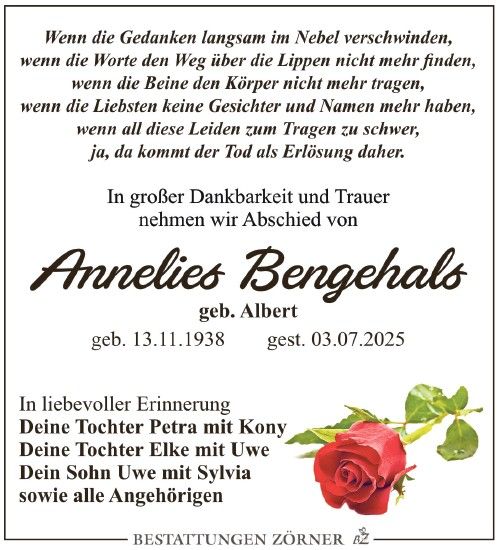 Wenn die Gedanken langsam im Nebel verschwinden,
wenn die Worte den Weg über die Lippen nicht mehr finden,
wenn die Beine den Körper nicht mehr tragen,
wenn die Liebsten keine Gesichter und Namen mehr haben,
wenn all diese Leiden zum Tragen zu schwer,
ja, da kommt der Tod als Erlösung daher.

In großer Dankbarkeit und Trauer
nehmen wir Abschied von

Annelies Bengehals

geb. Albert

geb. 13.11.1938 gest. 03.07.2025

In liebevoller Erinnerung
Deine Tochter Petra mit Kony
Deine Tochter Elke mit Uwe
Dein Sohn Uwe mit Sylvia
sowie alle Angehörigen

BESTATTUNGEN ZÖRNER BZ